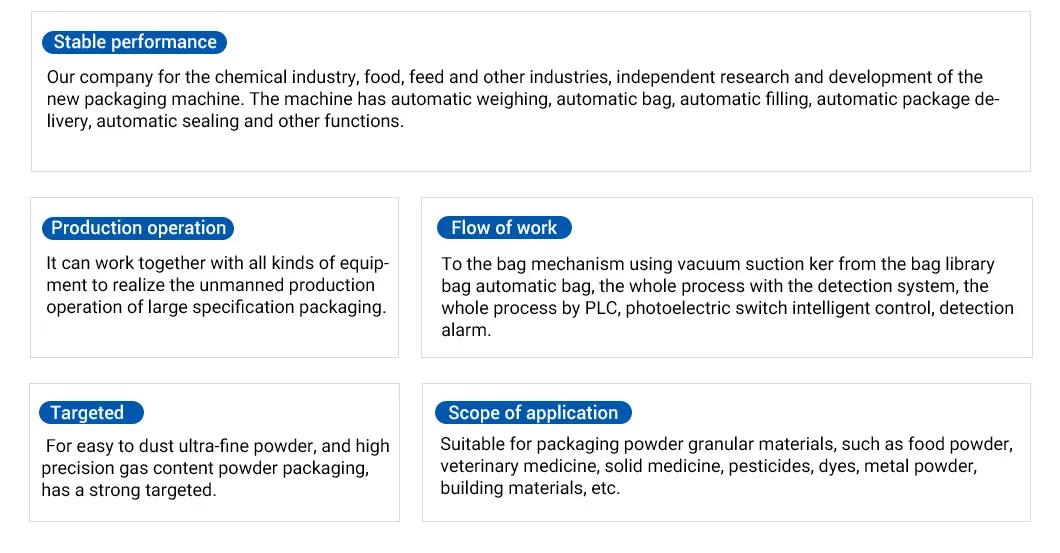 Stable performance

Our company for the chemical industry, food, feed and other industries, independent research and development of the new packaging machine. The machine has automatic weighing, automatic bag, automatic filling, automatic package delivery, automatic sealing and other functions.

Production operation

It can work together with all kinds of equipment to realize the unmanned production operation of large specification packaging.

Flow of work

To the bag mechanism using vacuum suction ker from the bag library bag automatic bag, the whole process with the detection system, the whole process by PLC, photoelectric switch intelligent control, detection alarm.

Targeted

For easy to dust ultra-fine powder, and high precision gas content powder packaging, has a strong targeted.

Scope of application

Suitable for packaging powder granular materials, such as food powder, veterinary medicine, solid medicine, pesticides, dyes, metal powder, building materials, etc.